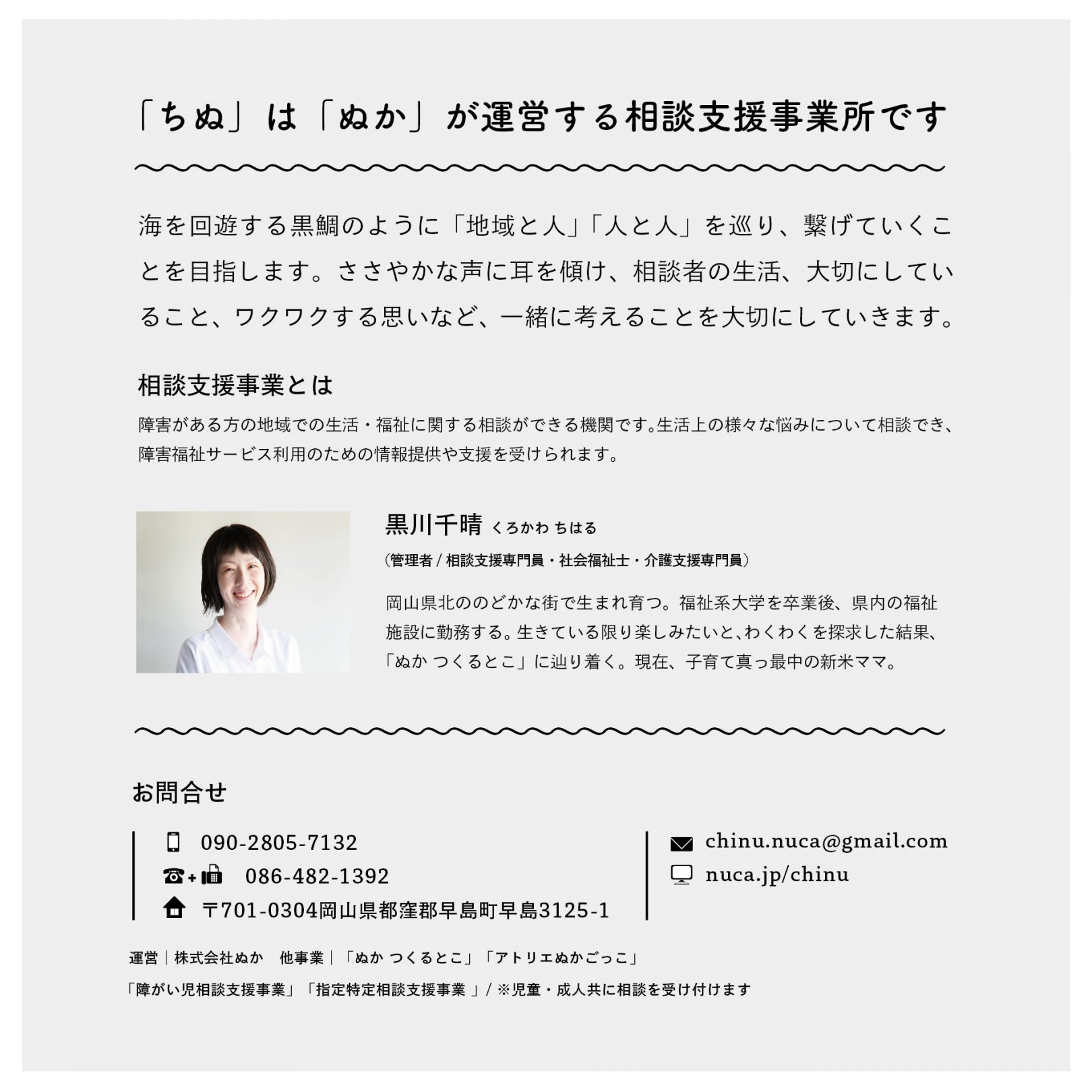 「ちぬ」は「ぬか」が運営する相談支援事業所です

海を回遊する黒鯛のように「地域と人」「人と人」を巡り、繋げていくことを目指します。ささやかな声に耳を傾け、相談者の生活、大切にしていること、ワクワクする思いなど、一緒に考えることを大切にしていきます。

相談支援事業とは

障害がある方の地域での生活・福祉に関する相談ができる機関です。生活上の様々な悩みについて相談でき、障害福祉サービス利用のための情報提供や支援を受けられます。

黒川千晴 くろかわ ちはる

（管理者 / 相談支援専門員・社会福祉士・介護支援専門員）

岡山県北ののどかな街で生まれ育つ。福祉系大学を卒業後、県内の福祉施設に勤務する。生きている限り楽しみたいと、わくわくを探求した結果、「ぬか つくるとこ」に辿り着く。現在、子育て真っ最中の新米ママ。

お問合せ

090-2805-7132

086-482-1392

〒701-0304岡山県都窪郡早島町早島3125-1

chinu.nuca@gmail.com

nuca.jp/chinu

運営｜株式会社ぬか　他事業｜「ぬか つくるとこ」「アトリエぬかごっこ」

「障がい児相談支援事業」「指定特定相談支援事業 」/ ※児童・成人共に相談を受け付けます